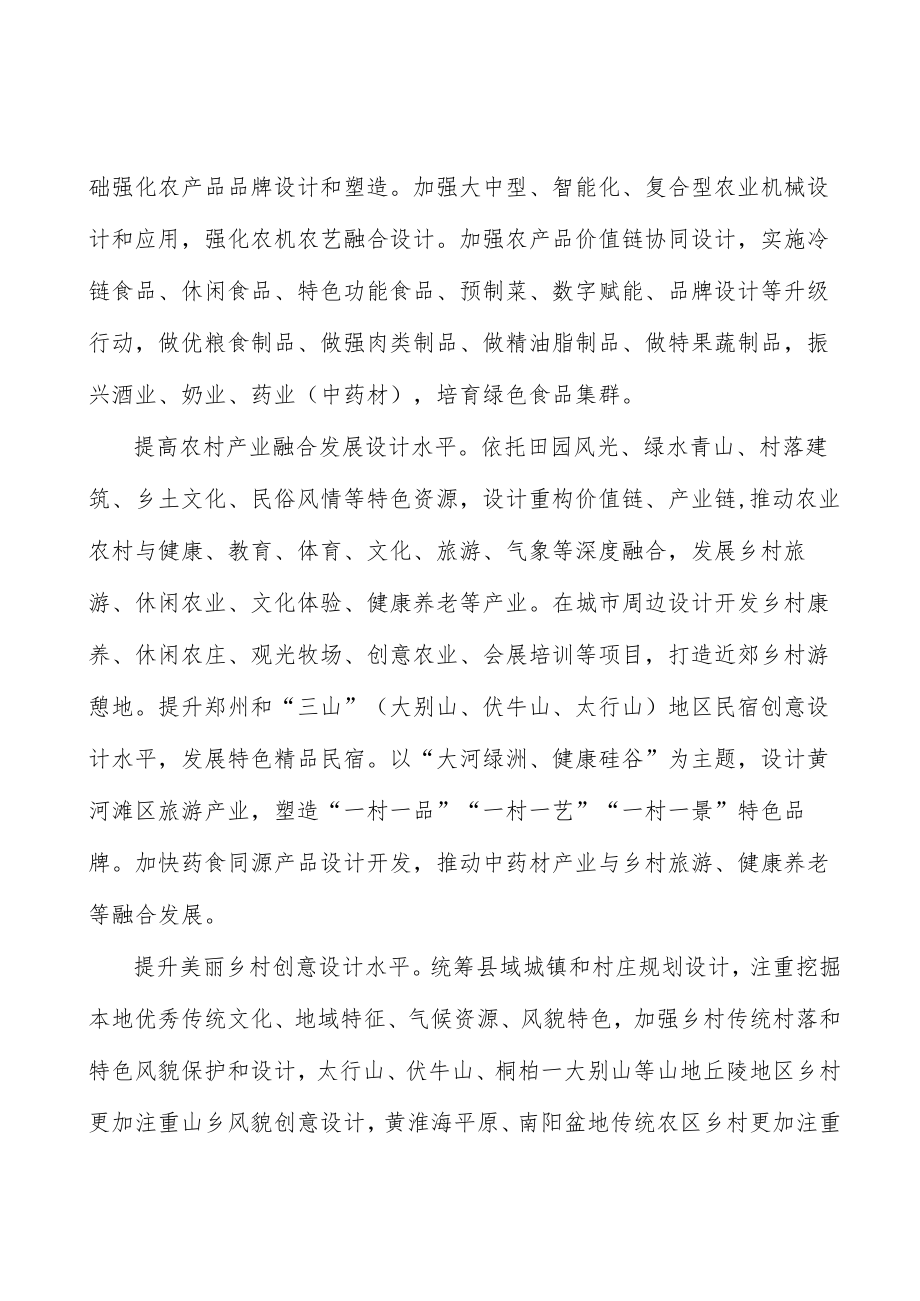 础强化农产品品牌设计和塑造。加强大中型、智能化、复合型农业机械设计和应用，强化农机农艺融合设计。加强农产品价值链协同设计，实施冷链食品、休闲食品、特色功能食品、预制菜、数字赋能、品牌设计等升级行动，做优粮食制品、做强肉类制品、做精油脂制品、做特果蔬制品，振兴酒业、奶业、药业（中药材），培育绿色食品集群。

提高农村产业融合发展设计水平。依托田园风光、绿水青山、村落建筑、乡土文化、民俗风情等特色资源，设计重构价值链、产业链,推动农业农村与健康、教育、体育、文化、旅游、气象等深度融合，发展乡村旅游、休闲农业、文化体验、健康养老等产业。在城市周边设计开发乡村康养、休闲农庄、观光牧场、创意农业、会展培训等项目，打造近郊乡村游憩地。提升郑州和“三山”（大别山、伏牛山、太行山）地区民宿创意设计水平，发展特色精品民宿。以“大河绿洲、健康硅谷”为主题，设计黄河滩区旅游产业，塑造“一村一品”“一村一艺”“一村一景”特色品牌。加快药食同源产品设计开发，推动中药材产业与乡村旅游、健康养老等融合发展。

提升美丽乡村创意设计水平。统筹县域城镇和村庄规划设计，注重挖掘本地优秀传统文化、地域特征、气候资源、风貌特色，加强乡村传统村落和特色风貌保护和设计，太行山、伏牛山、桐柏一大别山等山地丘陵地区乡村更加注重山乡风貌创意设计，黄淮海平原、南阳盆地传统农区乡村更加注重